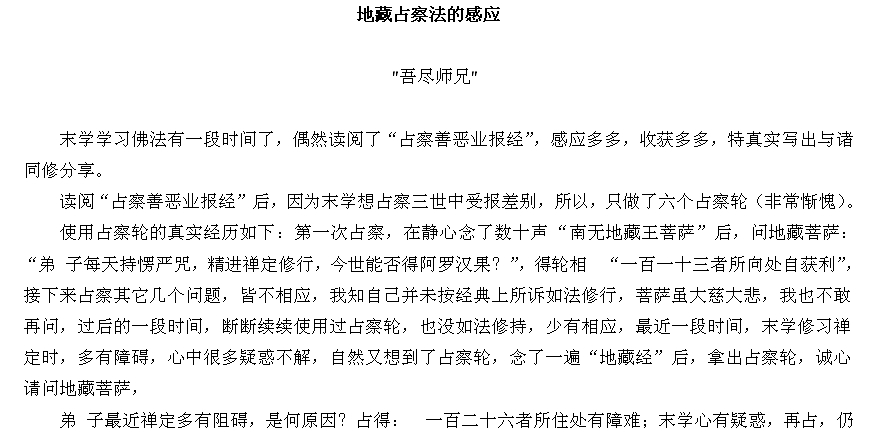 地藏占察法的感应

"吾尽师兄"

末学学习佛法有一段时间了，偶然读阅了“占察善恶业报经”，感应多多，收获多多，特真实写出与诸同修分享。

读阅“占察善恶业报经”后，因为末学想占察三世中受报差别，所以，只做了六个占察轮（非常惭愧）。

使用占察轮的真实经历如下：第一次占察，在静心念了数十声“南无地藏王菩萨”后，问地藏菩萨：“弟 子每天持愣严咒，精进禅定修行，今世能否得阿罗汉果？”，得轮相　“一百一十三者所向处自获利”，接下来占察其它几个问题，皆不相应，我知自己并未按经典上所诉如法修行，菩萨虽大慈大悲，我也不敢再问，过后的一段时间，断断续续使用过占察轮，也没如法修持，少有相应，最近一段时间，末学修习禅定时，多有障碍，心中很多疑惑不解，自然又想到了占察轮，念了一遍“地藏经”后，拿出占察轮，诚心请问地藏菩萨，

弟 子最近禅定多有阻碍，是何原因？占得：　一百二十六者所住处有障难；末学心有疑惑，再占，仍